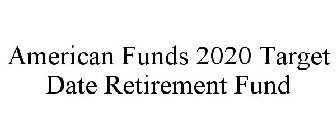 American Funds 2020 Target Date Retirement Fund